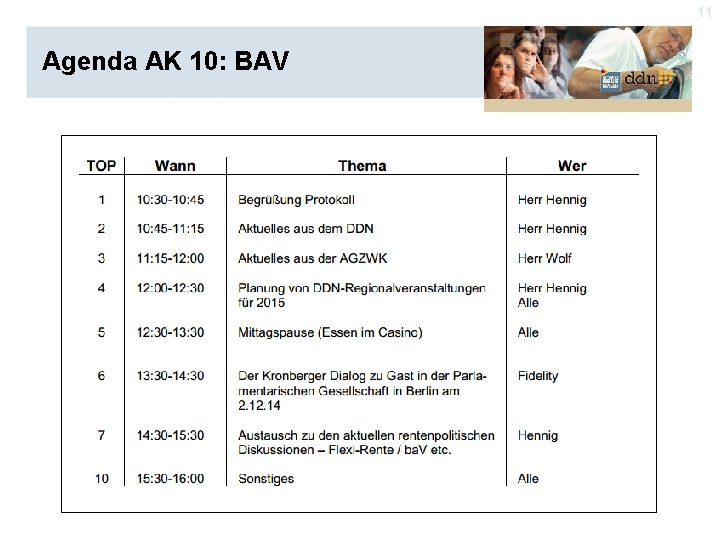 11

Agenda AK 10: BAV

ddn

| TOP | Wann | Thema | Wer |
|---|---|---|---|
| 1 | 10:30-10:45 | Begrüßung Protokoll | Herr Hennig |
| 2 | 10:45-11:15 | Aktuelles aus dem DDN | Herr Hennig |
| 3 | 11:15-12:00 | Aktuelles aus der AGZWK | Herr Wolf |
| 4 | 12:00-12:30 | Planung von DDN-Regionalveranstaltungen für 2015 | Herr Hennig Alle |
| 5 | 12:30-13:30 | Mittagspause (Essen im Casino) | Alle |
| 6 | 13:30-14:30 | Der Kronberger Dialog zu Gast in der Parlamentarischen Gesellschaft in Berlin am 2.12.14 | Fidelity |
| 7 | 14:30-15:30 | Austausch zu den aktuellen rentenpolitischen Diskussionen – Flexi-Rente / baV etc. | Hennig |
| 10 | 15:30-16:00 | Sonstiges | Alle |